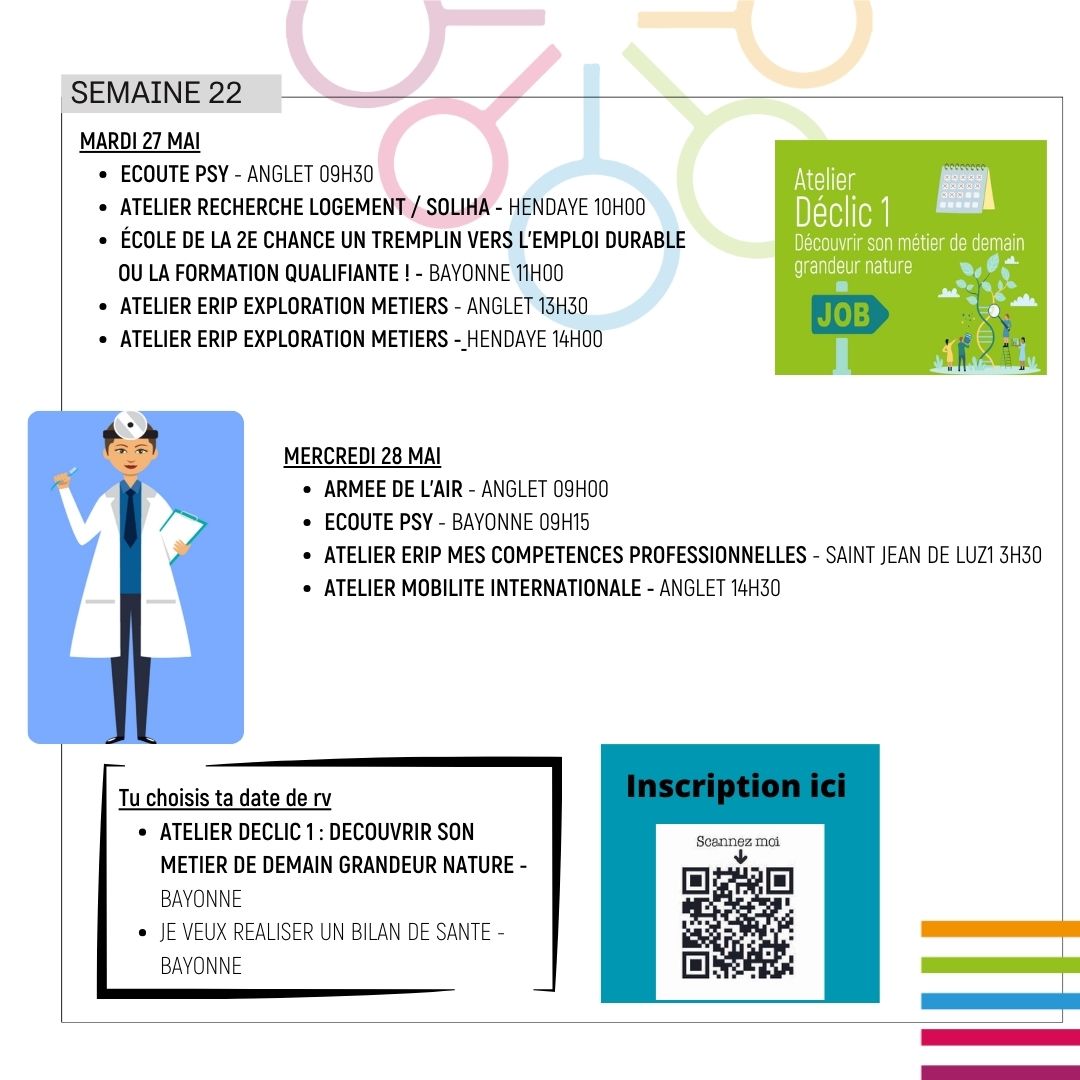 SEMAINE 22

MARDI 27 MAI
- ECOUTE PSY - ANGLET 09H30
- ATELIER RECHERCHE LOGEMENT / SOLIHA - HENDAYE 10H00
- ÉCOLE DE LA 2E CHANCE UN TREMPLIN VERS L'EMPLOI DURABLE OU LA FORMATION QUALIFIANTE ! - BAYONNE 11H00
- ATELIER ERIP EXPLORATION METIERS - ANGLET 13H30
- ATELIER ERIP EXPLORATION METIERS - HENDAYE 14H00

Atelier Déclic 1
Découvrir son métier de demain grandeur nature
JOB

MERCREDI 28 MAI
- ARMEE DE L'AIR - ANGLET 09H00
- ECOUTE PSY - BAYONNE 09H15
- ATELIER ERIP MES COMPETENCES PROFESSIONNELLES - SAINT JEAN DE LUZ1 3H30
- ATELIER MOBILITE INTERNATIONALE - ANGLET 14H30

Tu choisis ta date de rv
- ATELIER DECLIC 1 : DECOUVRIR SON METIER DE DEMAIN GRANDEUR NATURE - BAYONNE
- JE VEUX REALISER UN BILAN DE SANTE - BAYONNE

Inscription ici
Scannez moi